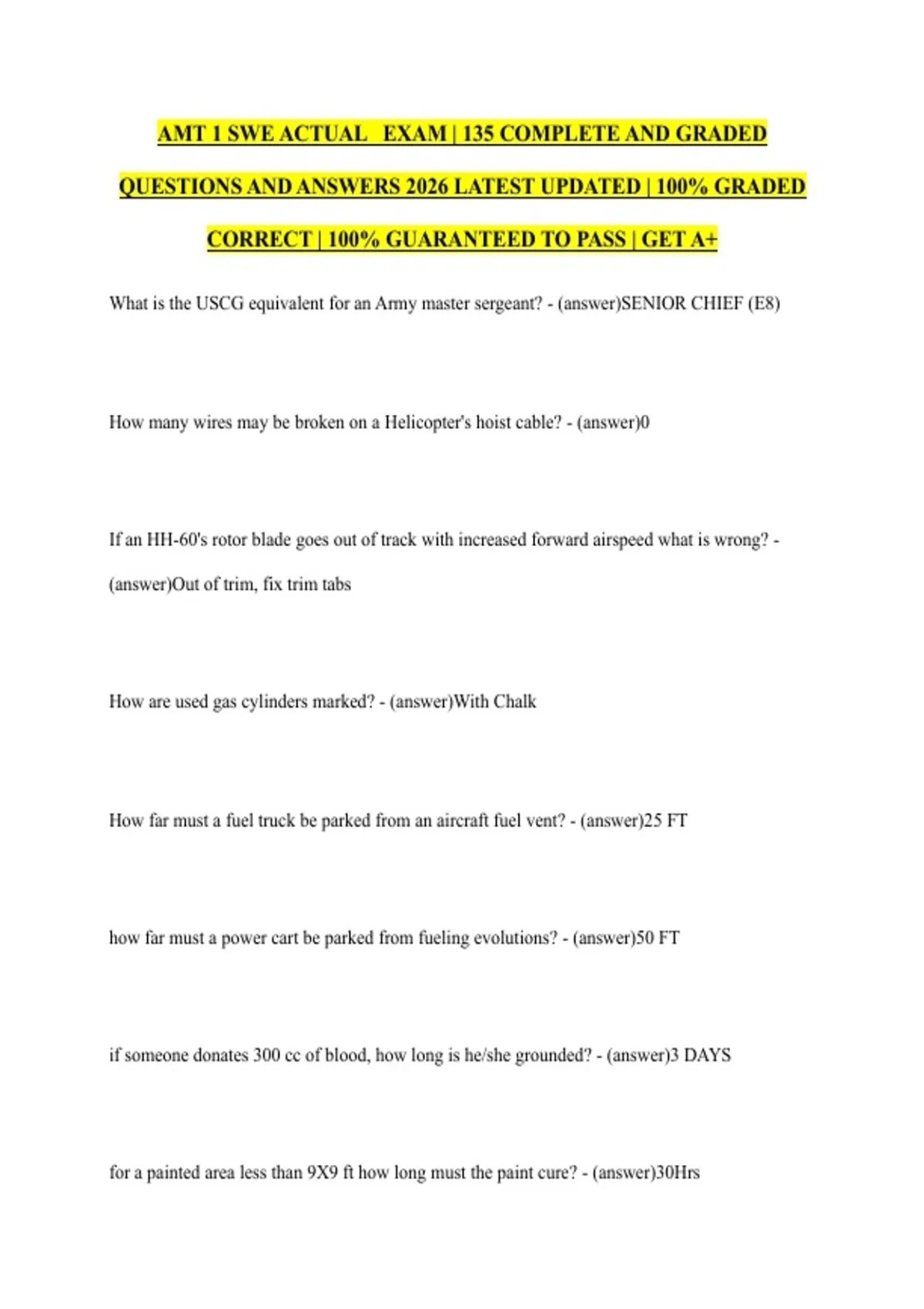 AMT 1 SWE ACTUAL EXAM | 135 COMPLETE AND GRADED QUESTIONS AND ANSWERS 2026 LATEST UPDATED | 100% GRADED CORRECT | 100% GUARANTEED TO PASS | GET A+

What is the USCG equivalent for an Army master sergeant? - (answer)SENIOR CHIEF (E8)

How many wires may be broken on a Helicopter's hoist cable? - (answer)0

If an HH-60's rotor blade goes out of track with increased forward airspeed what is wrong? - (answer)Out of trim, fix trim tabs

How are used gas cylinders marked? - (answer)With Chalk

How far must a fuel truck be parked from an aircraft fuel vent? - (answer)25 FT

how far must a power cart be parked from fueling evolutions? - (answer)50 FT

if someone donates 300 cc of blood, how long is he/she grounded? - (answer)3 DAYS

for a painted area less than 9X9 ft how long must the paint cure? - (answer)30Hrs